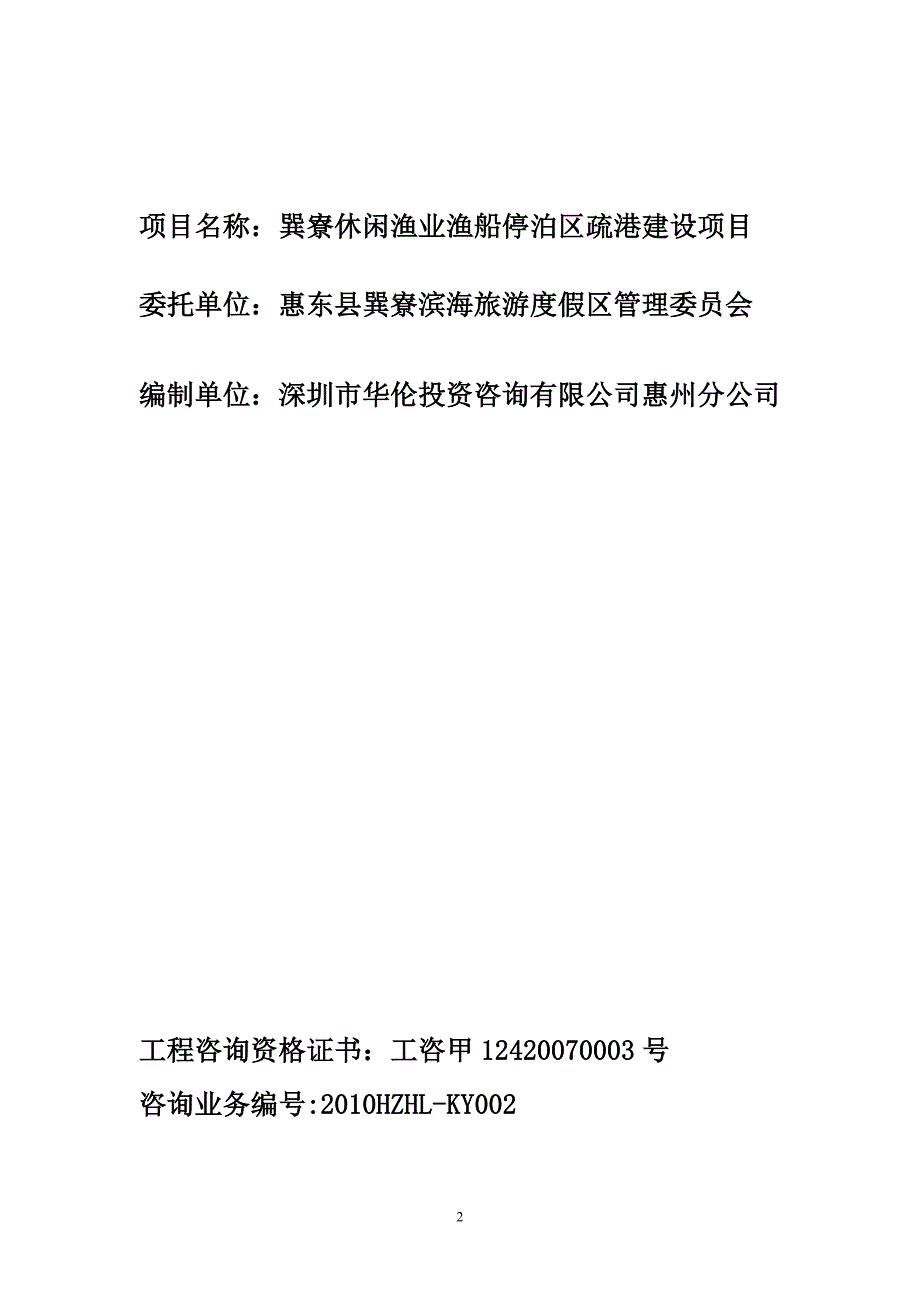 项目名称：巽寮休闲渔业渔船停泊区疏港建设项目

委托单位：惠东县巽寮滨海旅游度假区管理委员会

编制单位：深圳市华伦投资咨询有限公司惠州分公司

工程咨询资格证书：工咨甲 12420070003 号

咨询业务编号:2010HZHL-KY002

2